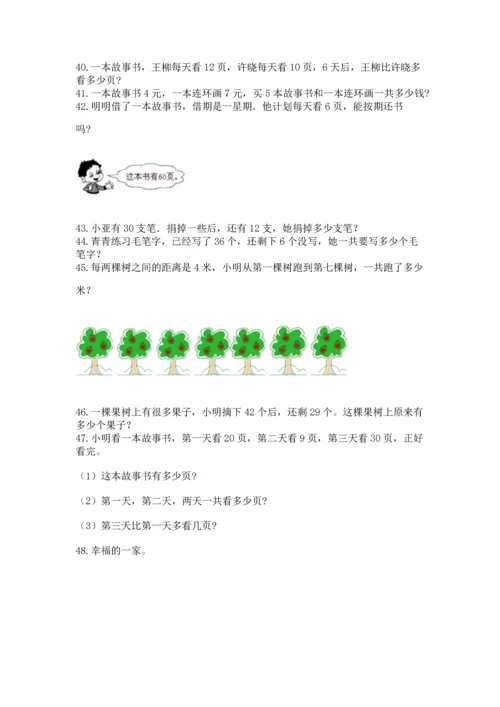 40.一本故事书，王柳每天看 12 页，许晓每天看 10 页，6 天后，王柳比许晓多看多少页？
41.一本故事书 4 元，一本连环画 7 元，买 5 本故事书和一本连环画一共多少钱？
42.明明借了一本故事书，借期是一星期．他计划每天看 6 页，能按期还书吗？

这本书有60页。

43.小亚有 30 支笔．捐掉一些后，还有 12 支，她捐掉多少支笔？
44.青青练习毛笔字，已经写了 36 个，还剩下 6 个没写，她一共要写多少个毛笔字？
45.每两棵树之间的距离是 4 米，小明从第一棵树跑到第七棵树，一共跑了多少米？

46.一棵果树上有很多果子，小明摘下 42 个后，还剩 29 个。这棵果树上原来有多少个果子？
47.小明看一本故事书，第一天看 20 页，第二天看 9 页，第三天看 30 页，正好看完。

（1）这本故事书有多少页？

（2）第一天，第二天，两天一共看多少页？

（3）第三天比第一天多看几页？

48.幸福的一家。